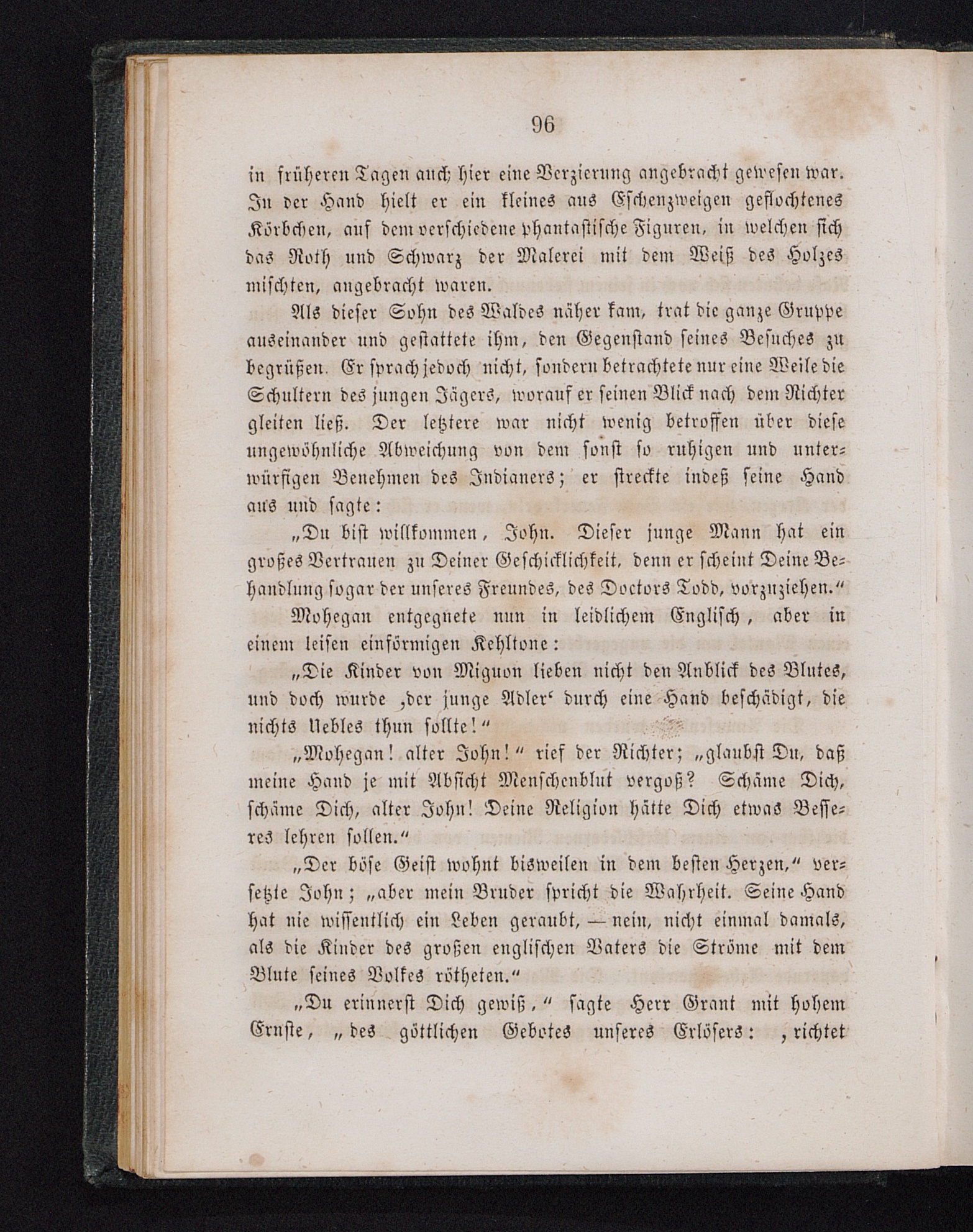 96

in früheren Tagen auch hier eine Verzierung angebracht gewesen war. In der Hand hielt er ein kleines aus Eschenzweigen geflochtenes Körbchen, auf dem verschiedene phantastische Figuren, in welchen sich das Roth und Schwarz der Malerei mit dem Weiß des Holzes mischten, angebracht waren.

Als dieser Sohn des Waldes näher kam, trat die ganze Gruppe auseinander und gestattete ihm, den Gegenstand seines Besuches zu begrüßen. Er sprach jedoch nicht, sondern betrachtete nur eine Weile die Schultern des jungen Jägers, worauf er seinen Blick nach dem Richter gleiten ließ. Der letztere war nicht wenig betroffen über diese ungewöhnliche Abweichung von dem sonst so ruhigen und unterwürfigen Benehmen des Indianers; er streckte indeß seine Hand aus und sagte:

„Du bist willkommen, John. Dieser junge Mann hat ein großes Vertrauen zu Deiner Geschicklichkeit, denn er scheint Deine Behandlung sogar der unseres Freundes, des Doctors Todd, vorzuziehen.“

Mohegan entgegnete nun in leidlichem Englisch, aber in einem leisen einförmigen Kehltone:

„Die Kinder von Miguon lieben nicht den Anblick des Blutes, und doch wurde ‚der junge Adler‘ durch eine Hand beschädigt, die nichts Uebles thun sollte!“

„Mohegan! alter John!“ rief der Richter; „glaubst Du, daß meine Hand je mit Absicht Menschenblut vergoß? Schäme Dich, schäme Dich, alter John! Deine Religion hätte Dich etwas Besseres lehren sollen.“

„Der böse Geist wohnt bisweilen in dem besten Herzen,“ versetzte John; „aber mein Bruder spricht die Wahrheit. Seine Hand hat nie wissentlich ein Leben geraubt, — nein, nicht einmal damals, als die Kinder des großen englischen Vaters die Ströme mit dem Blute seines Volkes rötheten.“

„Du erinnerst Dich gewiß,“ sagte Herr Grant mit hohem Ernste, „des göttlichen Gebotes unseres Erlösers: ‚richtet